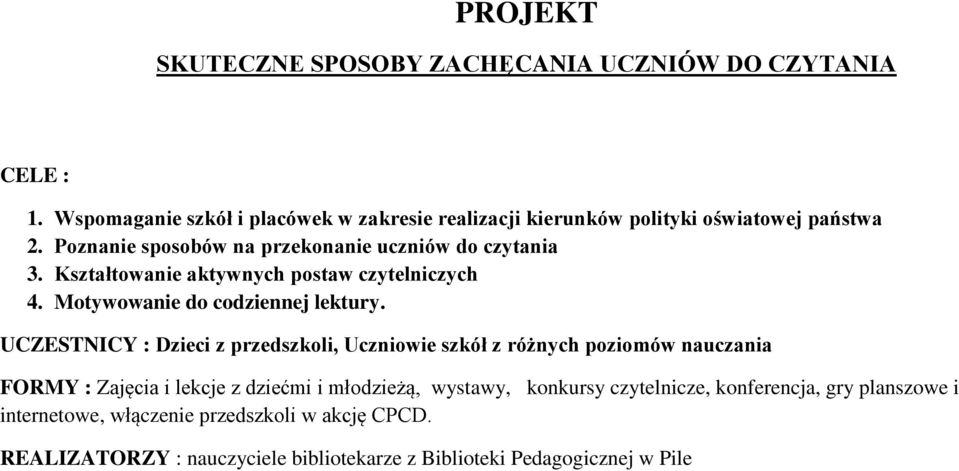 PROJEKT

SKUTECZNE SPOSOBY ZACHĘCANIA UCZNIÓW DO CZYTANIA

CELE :

1. Wspomaganie szkół i placówek w zakresie realizacji kierunków polityki oświatowej państwa
2. Poznanie sposobów na przekonanie uczniów do czytania
3. Kształtowanie aktywnych postaw czytelniczych
4. Motywowanie do codziennej lektury.

UCZESTNICY : Dzieci z przedszkoli, Uczniowie szkół z różnych poziomów nauczania

FORMY : Zajęcia i lekcje z dziećmi i młodzieżą, wystawy, konkursy czytelnicze, konferencja, gry planszowe i internetowe, włączenie przedszkoli w akcję CPCD.

REALIZATORZY : nauczyciele bibliotekarze z Biblioteki Pedagogicznej w Pile